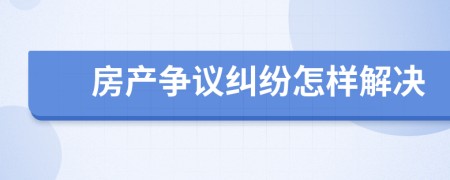 房产争议纠纷怎样解决